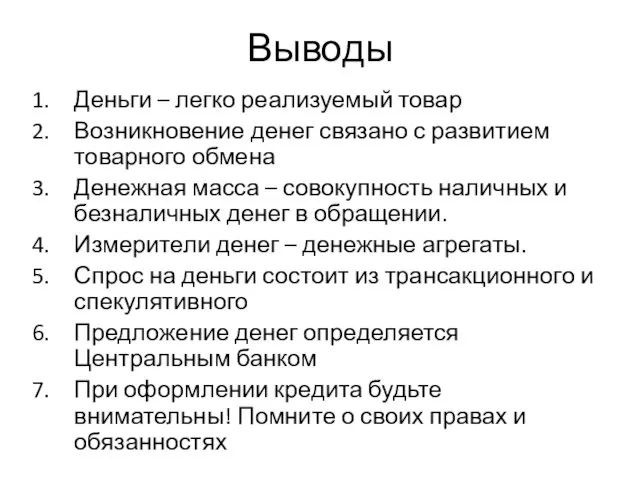 Выводы

1. Деньги – легко реализуемый товар
2. Возникновение денег связано с развитием товарного обмена
3. Денежная масса – совокупность наличных и безналичных денег в обращении.
4. Измерители денег – денежные агрегаты.
5. Спрос на деньги состоит из трансакционного и спекулятивного
6. Предложение денег определяется Центральным банком
7. При оформлении кредита будьте внимательны! Помните о своих правах и обязанностях